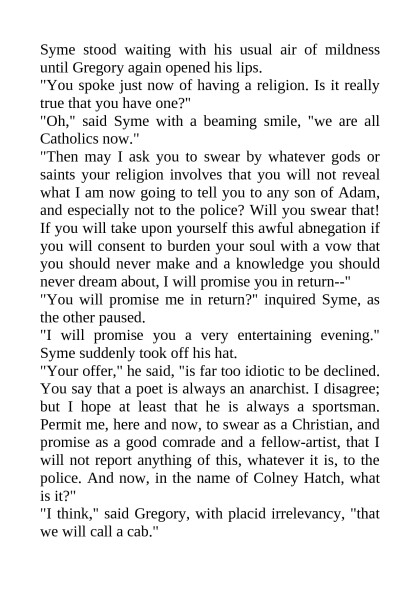 Syme stood waiting with his usual air of mildness until Gregory again opened his lips.
"You spoke just now of having a religion. Is it really true that you have one?"
"Oh," said Syme with a beaming smile, "we are all Catholics now."
"Then may I ask you to swear by whatever gods or saints your religion involves that you will not reveal what I am now going to tell you to any son of Adam, and especially not to the police? Will you swear that! If you will take upon yourself this awful abnegation if you will consent to burden your soul with a vow that you should never make and a knowledge you should never dream about, I will promise you in return--"
"You will promise me in return?" inquired Syme, as the other paused.
"I will promise you a very entertaining evening."
Syme suddenly took off his hat.
"Your offer," he said, "is far too idiotic to be declined. You say that a poet is always an anarchist. I disagree; but I hope at least that he is always a sportsman. Permit me, here and now, to swear as a Christian, and promise as a good comrade and a fellow-artist, that I will not report anything of this, whatever it is, to the police. And now, in the name of Colney Hatch, what is it?"
"I think," said Gregory, with placid irrelevancy, "that we will call a cab."